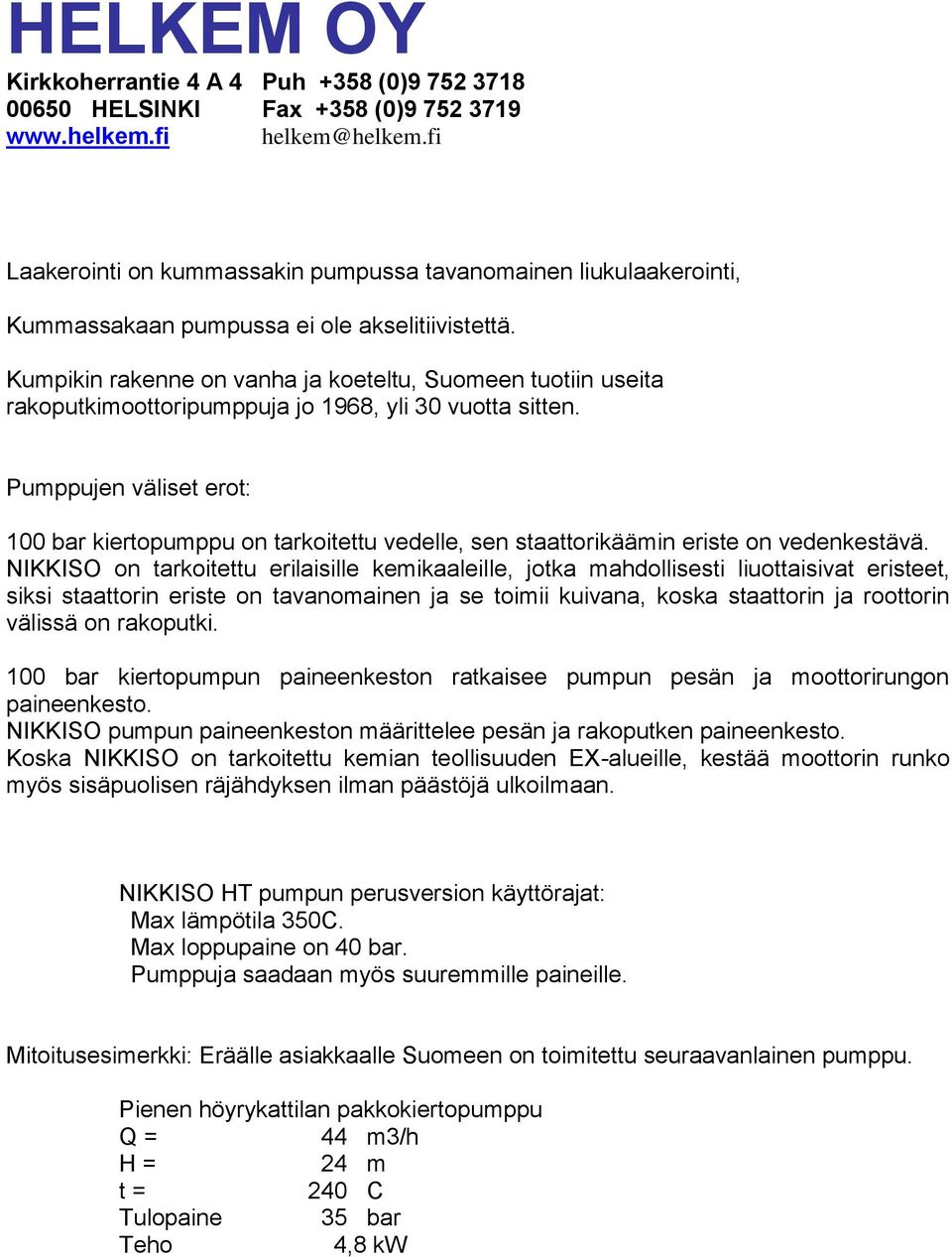 HELKEM OY

Kirkkoherrantie 4 A 4 Puh +358 (0)9 752 3718
00650 HELSINKI Fax +358 (0)9 752 3719
www.helkem.fi helkem@helkem.fi

Laakerointi on kummassakin pumpussa tavanomainen liukulaakerointi,

Kummassakaan pumpussa ei ole akselitiivistettä.

Kumpikin rakenne on vanha ja koeteltu, Suomeen tuotiin useita rakoputkimoottoripumppuja jo 1968, yli 30 vuotta sitten.

Pumppujen väliset erot:

100 bar kiertopumppu on tarkoitettu vedelle, sen staattorikäämin eriste on vedenkestävä.
NIKKISO on tarkoitettu erilaisille kemikaaleille, jotka mahdollisesti liuottaisivat eristeet, siksi staattorin eriste on tavanomainen ja se toimii kuivana, koska staattorin ja roottorin välissä on rakoputki.

100 bar kiertopumpun paineenkeston ratkaisee pumpun pesän ja moottorirungon paineenkesto.
NIKKISO pumpun paineenkeston määrittelee pesän ja rakoputken paineenkesto.
Koska NIKKISO on tarkoitettu kemian teollisuuden EX-alueille, kestää moottorin runko myös sisäpuolisen räjähdyksen ilman päästöjä ulkoilmaan.

NIKKISO HT pumpun perusversion käyttörajat:
Max lämpötila 350C.
Max loppupaine on 40 bar.
Pumppuja saadaan myös suuremmille paineille.

Mitoitusesimerkki: Eräälle asiakkaalle Suomeen on toimitettu seuraavanlainen pumppu.

Pienen höyrykattilan pakkokiertopumppu
Q = 44 m3/h
H = 24 m
t = 240 C
Tulopaine 35 bar
Teho 4,8 kW